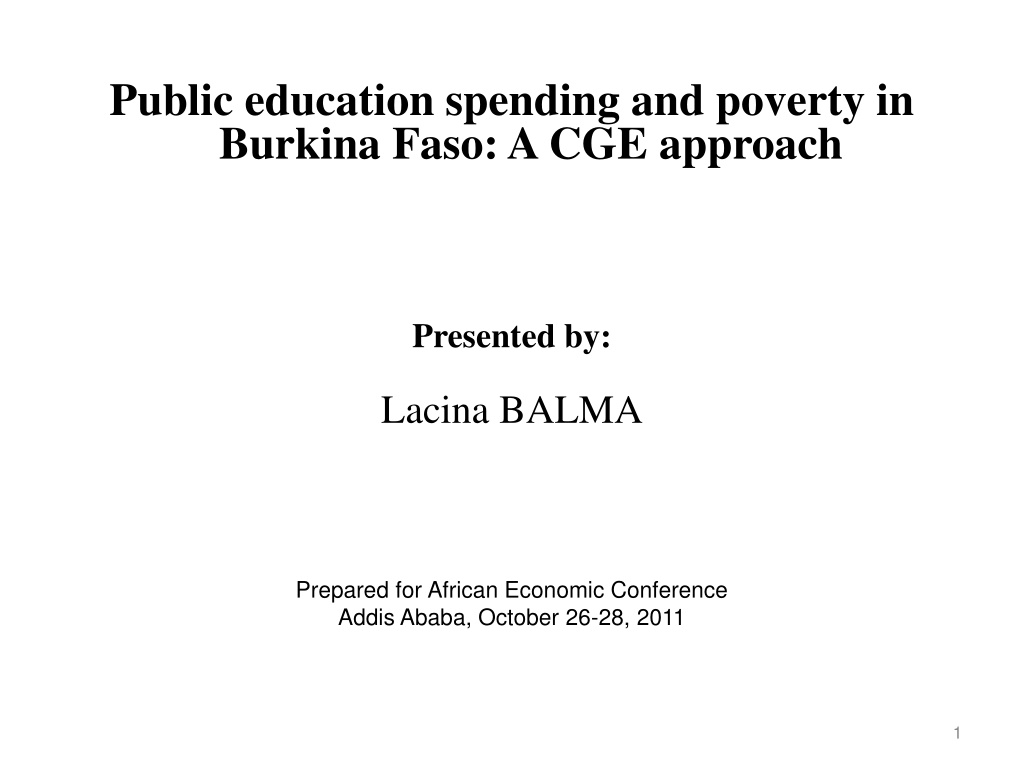 Public education spending and poverty in Burkina Faso: A CGE approach

Presented by:

Lacina BALMA

Prepared for African Economic Conference
Addis Ababa, October 26-28, 2011

1